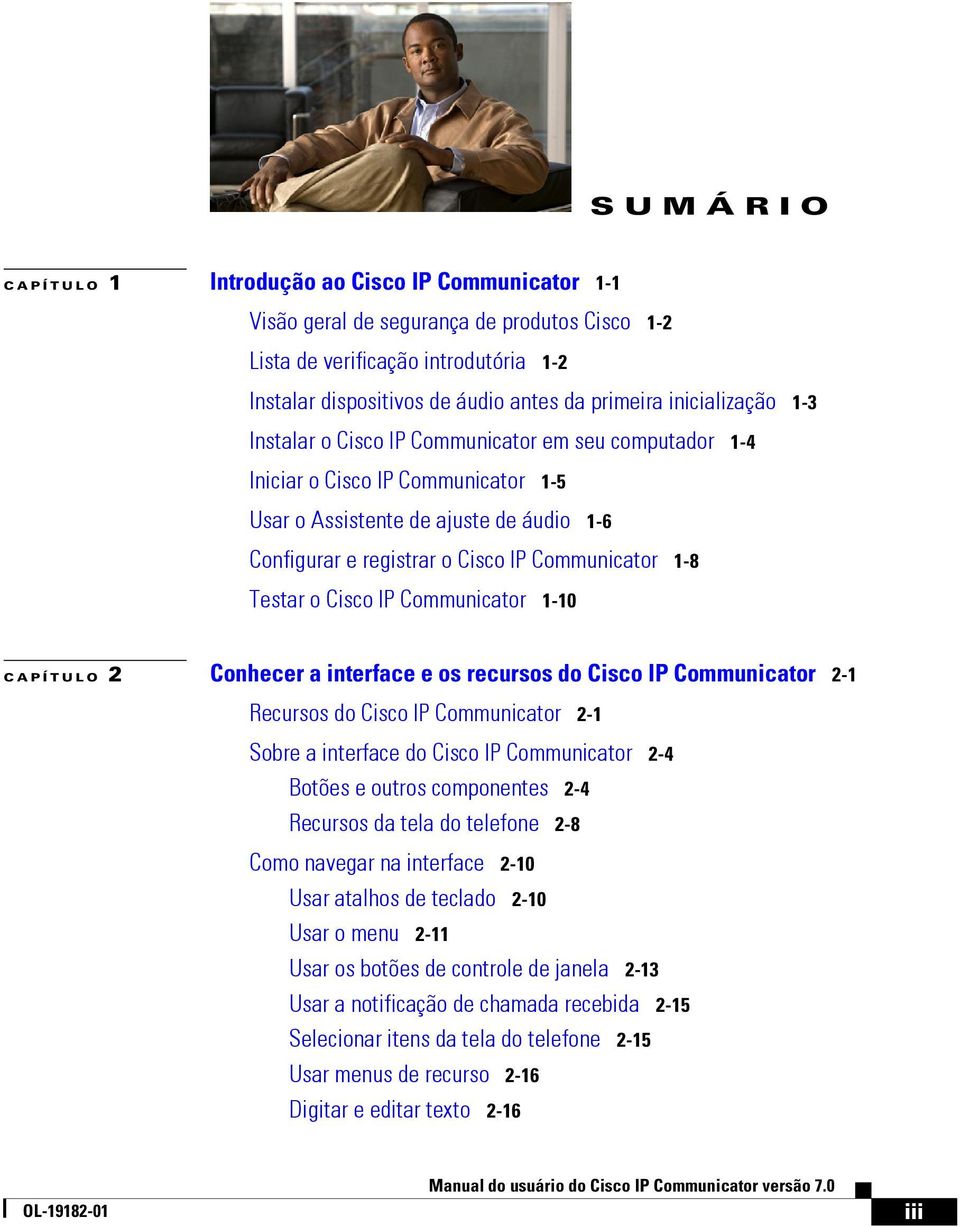 SUMÁRIO

CAPÍTULO 1 Introdução ao Cisco IP Communicator 1-1

Visão geral de segurança de produtos Cisco 1-2

Lista de verificação introdutória 1-2

Instalar dispositivos de áudio antes da primeira inicialização 1-3

Instalar o Cisco IP Communicator em seu computador 1-4

Iniciar o Cisco IP Communicator 1-5

Usar o Assistente de ajuste de áudio 1-6

Configurar e registrar o Cisco IP Communicator 1-8

Testar o Cisco IP Communicator 1-10

CAPÍTULO 2 Conhecer a interface e os recursos do Cisco IP Communicator 2-1

Recursos do Cisco IP Communicator 2-1

Sobre a interface do Cisco IP Communicator 2-4

Botões e outros componentes 2-4

Recursos da tela do telefone 2-8

Como navegar na interface 2-10

Usar atalhos de teclado 2-10

Usar o menu 2-11

Usar os botões de controle de janela 2-13

Usar a notificação de chamada recebida 2-15

Selecionar itens da tela do telefone 2-15

Usar menus de recurso 2-16

Digitar e editar texto 2-16

Manual do usuário do Cisco IP Communicator versão 7.0

OL-19182-01

iii